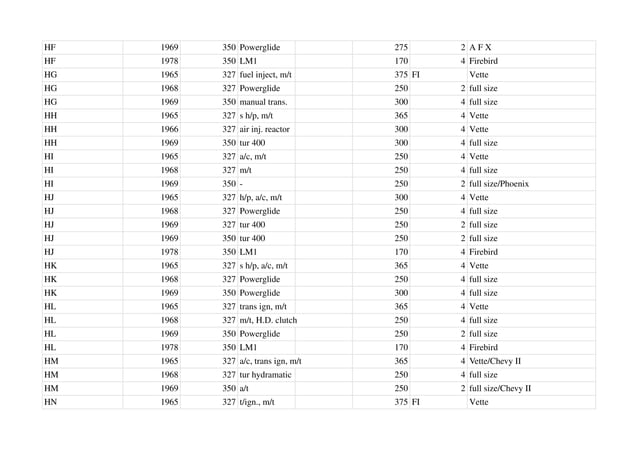 | | | | | | | |
|---|---|---|---|---|---|---|
| HF | 1969 | 350 | Powerglide | 275 | 2 | A F X |
| HF | 1978 | 350 | LM1 | 170 | 4 | Firebird |
| HG | 1965 | 327 | fuel inject, m/t | 375 | FI | Vette |
| HG | 1968 | 327 | Powerglide | 250 | 2 | full size |
| HG | 1969 | 350 | manual trans. | 300 | 4 | full size |
| HH | 1965 | 327 | s h/p, m/t | 365 | 4 | Vette |
| HH | 1966 | 327 | air inj. reactor | 300 | 4 | Vette |
| HH | 1969 | 350 | tur 400 | 300 | 4 | full size |
| HI | 1965 | 327 | a/c, m/t | 250 | 4 | Vette |
| HI | 1968 | 327 | m/t | 250 | 4 | full size |
| HI | 1969 | 350 | - | 250 | 2 | full size/Phoenix |
| HJ | 1965 | 327 | h/p, a/c, m/t | 300 | 4 | Vette |
| HJ | 1968 | 327 | Powerglide | 250 | 4 | full size |
| HJ | 1969 | 327 | tur 400 | 250 | 2 | full size |
| HJ | 1969 | 350 | tur 400 | 250 | 2 | full size |
| HJ | 1978 | 350 | LM1 | 170 | 4 | Firebird |
| HK | 1965 | 327 | s h/p, a/c, m/t | 365 | 4 | Vette |
| HK | 1968 | 327 | Powerglide | 250 | 4 | full size |
| HK | 1969 | 350 | Powerglide | 300 | 4 | full size |
| HL | 1965 | 327 | trans ign, m/t | 365 | 4 | Vette |
| HL | 1968 | 327 | m/t, H.D. clutch | 250 | 4 | full size |
| HL | 1969 | 350 | Powerglide | 250 | 2 | full size |
| HL | 1978 | 350 | LM1 | 170 | 4 | Firebird |
| HM | 1965 | 327 | a/c, trans ign, m/t | 365 | 4 | Vette/Chevy II |
| HM | 1968 | 327 | tur hydramatic | 250 | 4 | full size |
| HM | 1969 | 350 | a/t | 250 | 2 | full size/Chevy II |
| HN | 1965 | 327 | t/ign., m/t | 375 | FI | Vette |